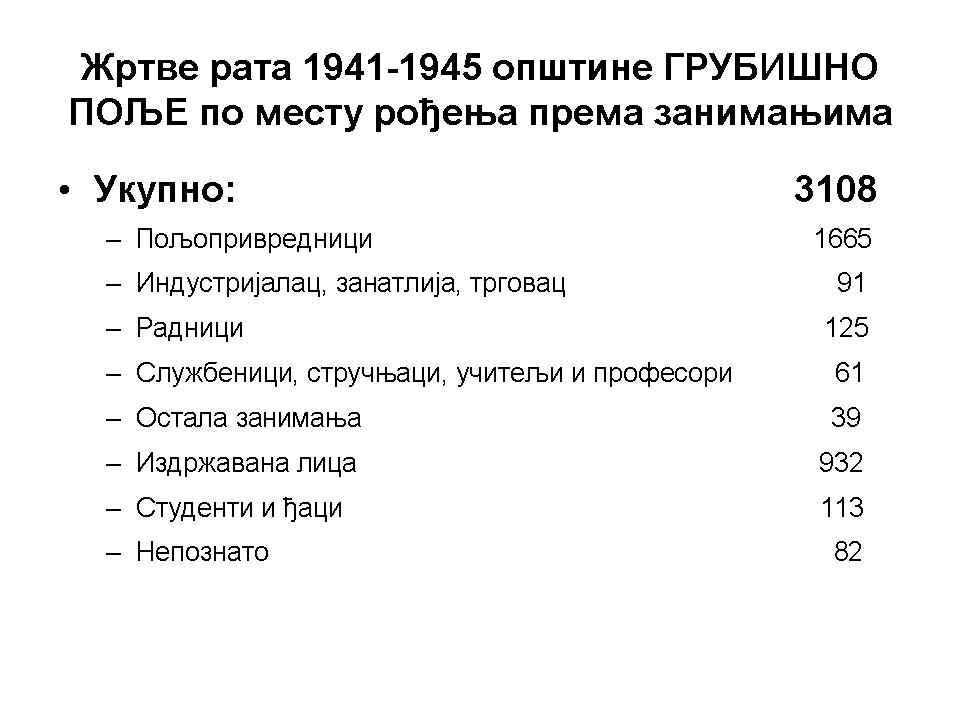 Жртве рата 1941-1945 општине ГРУБИШНО ПОЉЕ по месту рођења према занимањима

• Укупно: 3108
- Пољопривредници 1665
- Индустријалац, занатлија, трговац 91
- Радници 125
- Службеници, стручњаци, учитељи и професори 61
- Остала занимања 39
- Издржавана лица 932
- Студенти и ђаци 113
- Непознато 82